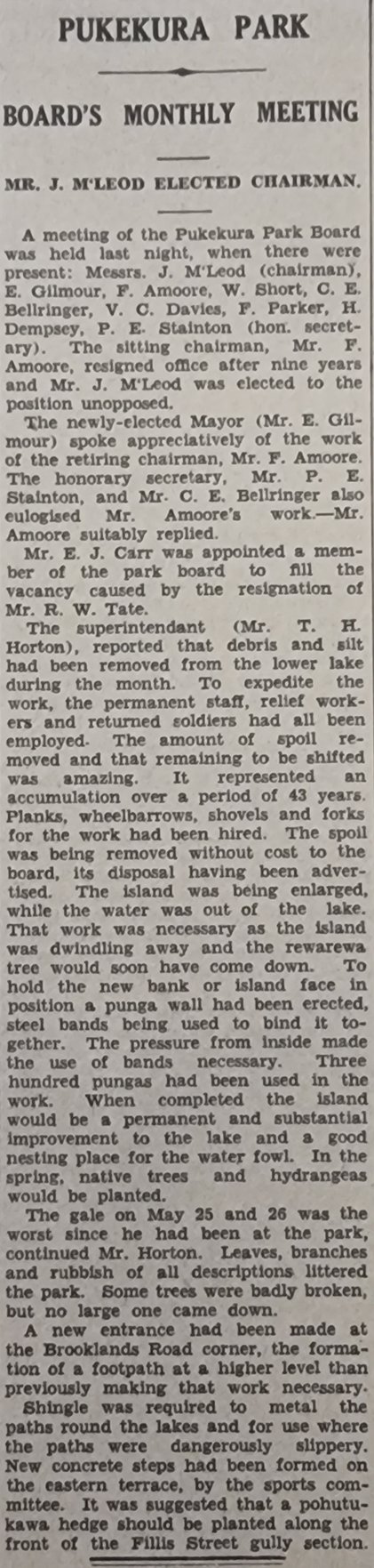 PUKEKURA PARK

BOARD'S MONTHLY MEETING

MR. J. M'LEOD ELECTED CHAIRMAN.

A meeting of the Pukekura Park Board was held last night, when there were present: Messrs. J. M'Leod (chairman), E. Gilmour, F. Amoore, W. Short, C. E. Bellringer, V. C. Davies, F. Parker, H. Dempsey, P. E. Stainton (hon. secretary). The sitting chairman, Mr. F. Amoore, resigned office after nine years and Mr. J. M'Leod was elected to the position unopposed.

The newly-elected Mayor (Mr. E. Gilmour) spoke appreciatively of the work of the retiring chairman, Mr. F. Amoore. The honorary secretary, Mr. P. E. Stainton, and Mr. C. E. Bellringer also eulogised Mr. Amoore's work.—Mr. Amoore suitably replied.

Mr. E. J. Carr was appointed a member of the park board to fill the vacancy caused by the resignation of Mr. R. W. Tate.

The superintendant (Mr. T. H. Horton), reported that debris and silt had been removed from the lower lake during the month. To expedite the work, the permanent staff, relief workers and returned soldiers had all been employed. The amount of spoil removed and that remaining to be shifted was amazing. It represented an accumulation over a period of 43 years. Planks, wheelbarrows, shovels and forks for the work had been hired. The spoil was being removed without cost to the board, its disposal having been advertised. The island was being enlarged, while the water was out of the lake. That work was necessary as the island was dwindling away and the rewarewa tree would soon have come down. To hold the new bank or island face in position a punga wall had been erected, steel bands being used to bind it together. The pressure from inside made the use of bands necessary. Three hundred pungas had been used in the work. When completed the island would be a permanent and substantial improvement to the lake and a good nesting place for the water fowl. In the spring, native trees and hydrangeas would be planted.

The gale on May 25 and 26 was the worst since he had been at the park, continued Mr. Horton. Leaves, branches and rubbish of all descriptions littered the park. Some trees were badly broken, but no large one came down.

A new entrance had been made at the Brooklands Road corner, the formation of a footpath at a higher level than previously making that work necessary.

Shingle was required to metal the paths round the lakes and for use where the paths were dangerously slippery. New concrete steps had been formed on the eastern terrace, by the sports committee. It was suggested that a pohutukawa hedge should be planted along the front of the Fillis Street gully section.